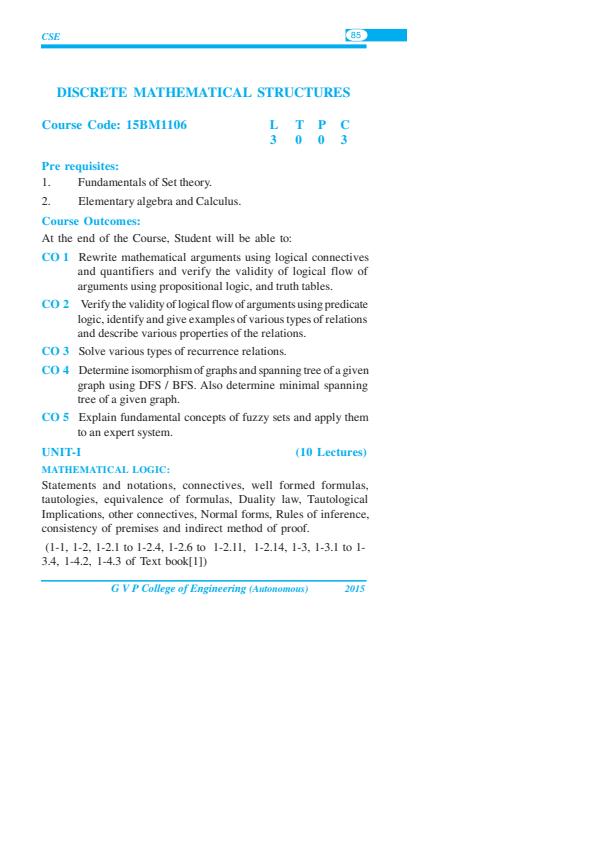 CSE

85

DISCRETE MATHEMATICAL STRUCTURES

Course Code: 15BM1106

| L | T | P | C |
|---|---|---|---|
| 3 | 0 | 0 | 3 |

Pre requisites:

1. Fundamentals of Set theory.

2. Elementary algebra and Calculus.

Course Outcomes:

At the end of the Course, Student will be able to:

CO 1 Rewrite mathematical arguments using logical connectives and quantifiers and verify the validity of logical flow of arguments using propositional logic, and truth tables.

CO 2 Verify the validity of logical flow of arguments using predicate logic, identify and give examples of various types of relations and describe various properties of the relations.

CO 3 Solve various types of recurrence relations.

CO 4 Determine isomorphism of graphs and spanning tree of a given graph using DFS / BFS. Also determine minimal spanning tree of a given graph.

CO 5 Explain fundamental concepts of fuzzy sets and apply them to an expert system.

UNIT-I (10 Lectures)

MATHEMATICAL LOGIC:

Statements and notations, connectives, well formed formulas, tautologies, equivalence of formulas, Duality law, Tautological Implications, other connectives, Normal forms, Rules of inference, consistency of premises and indirect method of proof.

(1-1, 1-2, 1-2.1 to 1-2.4, 1-2.6 to 1-2.11, 1-2.14, 1-3, 1-3.1 to 1-3.4, 1-4.2, 1-4.3 of Text book[1])

G V P College of Engineering (Autonomous) 2015